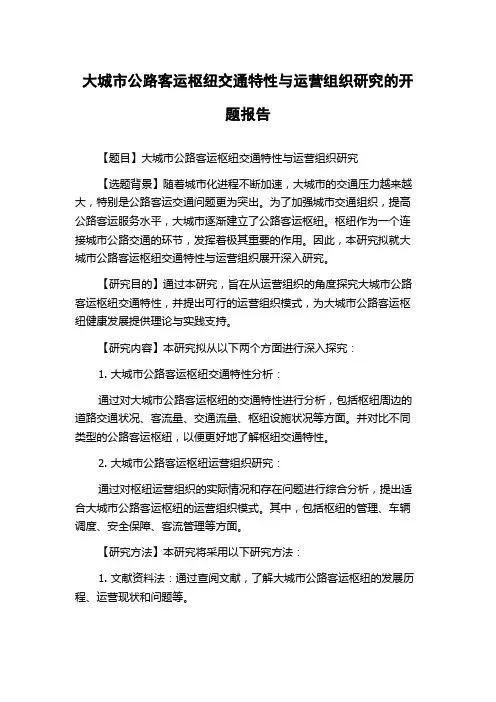 大城市公路客运枢纽交通特性与运营组织研究的开题报告

【题目】大城市公路客运枢纽交通特性与运营组织研究

【选题背景】随着城市化进程不断加速，大城市的交通压力越来越大，特别是公路客运交通问题更为突出。为了加强城市交通组织，提高公路客运服务水平，大城市逐渐建立了公路客运枢纽。枢纽作为一个连接城市公路交通的环节，发挥着极其重要的作用。因此，本研究拟就大城市公路客运枢纽交通特性与运营组织展开深入研究。

【研究目的】通过本研究，旨在从运营组织的角度探究大城市公路客运枢纽交通特性，并提出可行的运营组织模式，为大城市公路客运枢纽健康发展提供理论与实践支持。

【研究内容】本研究拟从以下两个方面进行深入探究：

1. 大城市公路客运枢纽交通特性分析：

通过对大城市公路客运枢纽的交通特性进行分析，包括枢纽周边的道路交通状况、客流量、交通流量、枢纽设施状况等方面。并对比不同类型的公路客运枢纽，以便更好地了解枢纽交通特性。

2. 大城市公路客运枢纽运营组织研究：

通过对枢纽运营组织的实际情况和存在问题进行综合分析，提出适合大城市公路客运枢纽的运营组织模式。其中，包括枢纽的管理、车辆调度、安全保障、客流管理等方面。

【研究方法】本研究将采用以下研究方法：

1. 文献资料法：通过查阅文献，了解大城市公路客运枢纽的发展历程、运营现状和问题等。